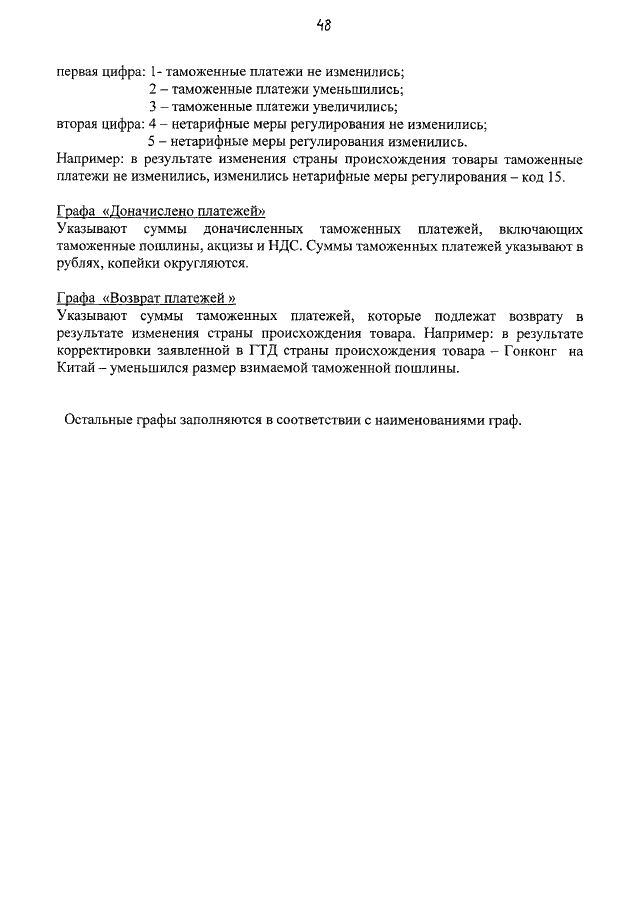 48

первая цифра: 1- таможенные платежи не изменились;
2 – таможенные платежи уменьшились;
3 – таможенные платежи увеличились;
вторая цифра: 4 – нетарифные меры регулирования не изменились;
5 – нетарифные меры регулирования изменились.
Например: в результате изменения страны происхождения товары таможенные платежи не изменились, изменились нетарифные меры регулирования – код 15.

Графа «Доначислено платежей»
Указывают суммы доначисленных таможенных платежей, включающих таможенные пошлины, акцизы и НДС. Суммы таможенных платежей указывают в рублях, копейки округляются.

Графа «Возврат платежей »
Указывают суммы таможенных платежей, которые подлежат возврату в результате изменения страны происхождения товара. Например: в результате корректировки заявленной в ГТД страны происхождения товара – Гонконг на Китай – уменьшился размер взимаемой таможенной пошлины.

Остальные графы заполняются в соответствии с наименованиями граф.